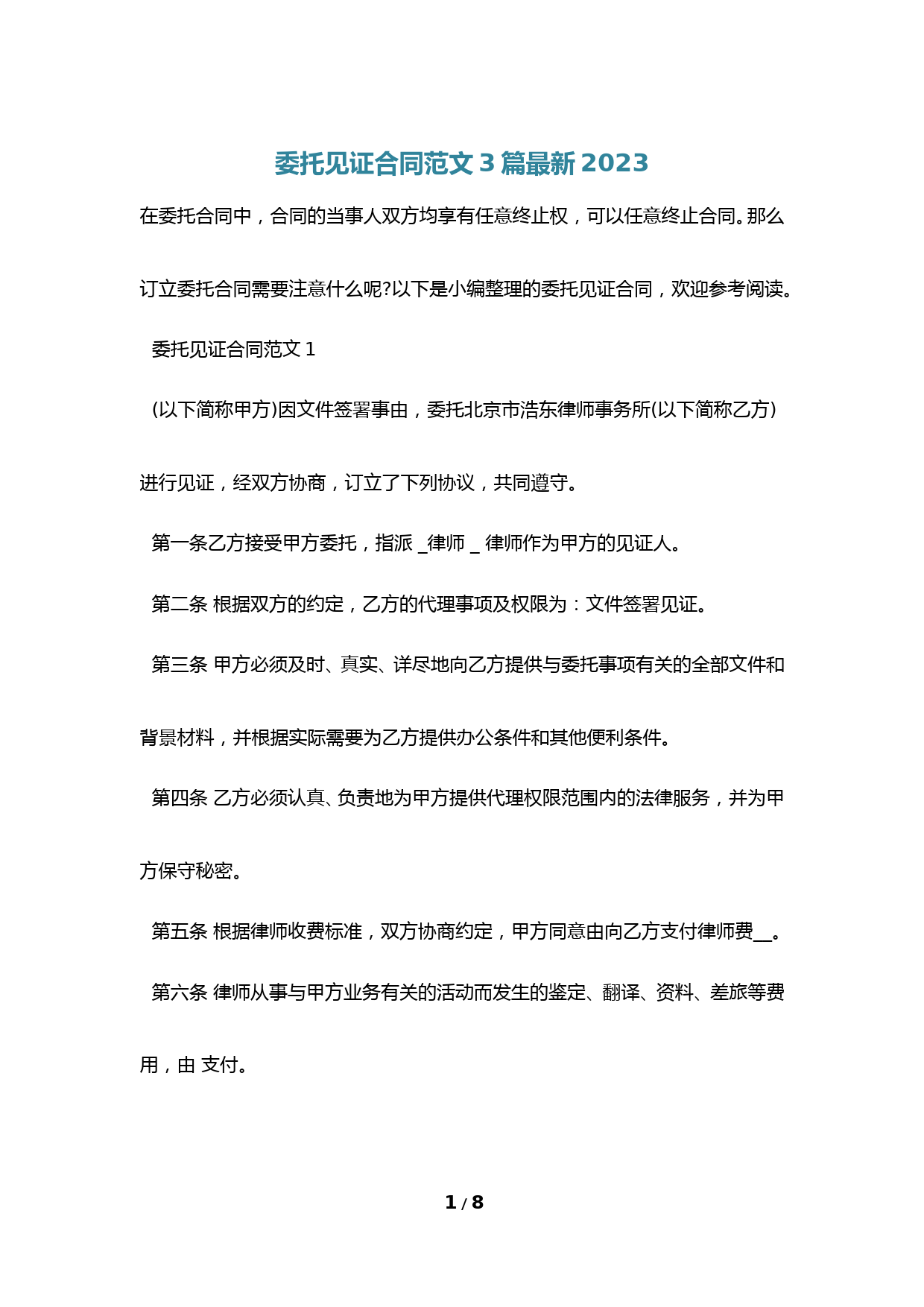 委托见证合同范文 3 篇最新 2023

在委托合同中，合同的当事人双方均享有任意终止权，可以任意终止合同。那么订立委托合同需要注意什么呢?以下是小编整理的委托见证合同，欢迎参考阅读。

委托见证合同范文 1

(以下简称甲方)因文件签署事由，委托北京市浩东律师事务所(以下简称乙方)进行见证，经双方协商，订立了下列协议，共同遵守。

第一条乙方接受甲方委托，指派 _律师 _ 律师作为甲方的见证人。

第二条 根据双方的约定，乙方的代理事项及权限为：文件签署见证。

第三条 甲方必须及时、真实、详尽地向乙方提供与委托事项有关的全部文件和背景材料，并根据实际需要为乙方提供办公条件和其他便利条件。

第四条 乙方必须认真、负责地为甲方提供代理权限范围内的法律服务，并为甲方保守秘密。

第五条 根据律师收费标准，双方协商约定，甲方同意由向乙方支付律师费__。

第六条 律师从事与甲方业务有关的活动而发生的鉴定、翻译、资料、差旅等费用，由 支付。

1 / 8